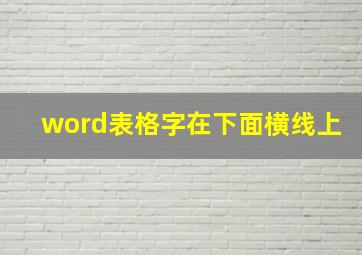 word表格字在下面横线上